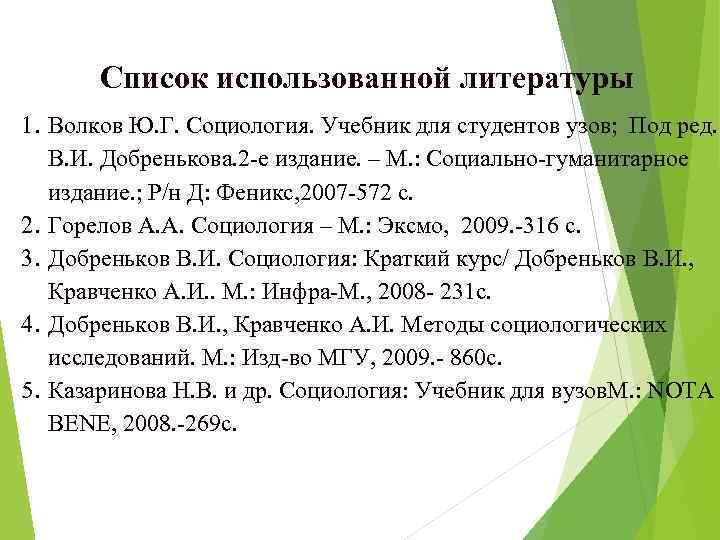 Список использованной литературы

1. Волков Ю.Г. Социология. Учебник для студентов узов; Под ред. В.И. Добренькова.2-е издание. – М.: Социально-гуманитарное издание.; Р/н Д: Феникс,2007-572 с.
2. Горелов А.А. Социология – М.: Эксмо, 2009.-316 с.
3. Добреньков В.И. Социология: Краткий курс/ Добреньков В.И., Кравченко А.И.. М.: Инфра-М., 2008- 231с.
4. Добреньков В.И., Кравченко А.И. Методы социологических исследований. М.: Изд-во МГУ, 2009.- 860с.
5. Казаринова Н.В. и др. Социология: Учебник для вузовМ.: NOTA BENE, 2008.-269с.